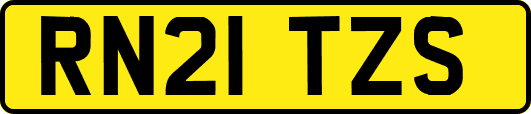 RN21 TZS